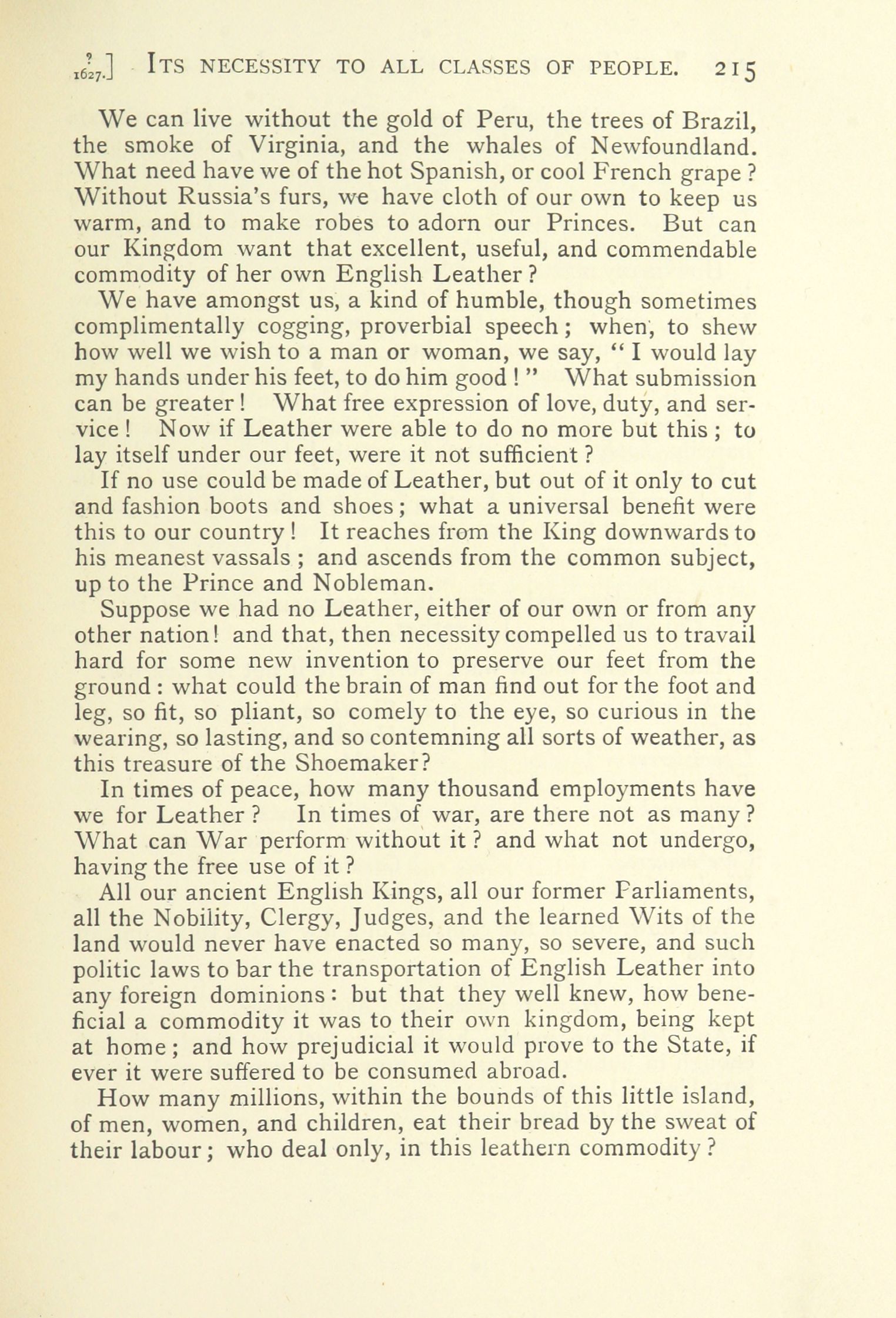 ?
1627.] ITS NECESSITY TO ALL CLASSES OF PEOPLE. 215

We can live without the gold of Peru, the trees of Brazil, the smoke of Virginia, and the whales of Newfoundland. What need have we of the hot Spanish, or cool French grape? Without Russia's furs, we have cloth of our own to keep us warm, and to make robes to adorn our Princes. But can our Kingdom want that excellent, useful, and commendable commodity of her own English Leather?

We have amongst us, a kind of humble, though sometimes complimentally cogging, proverbial speech; when, to shew how well we wish to a man or woman, we say, "I would lay my hands under his feet, to do him good!" What submission can be greater! What free expression of love, duty, and service! Now if Leather were able to do no more but this; to lay itself under our feet, were it not sufficient?

If no use could be made of Leather, but out of it only to cut and fashion boots and shoes; what a universal benefit were this to our country! It reaches from the King downwards to his meanest vassals; and ascends from the common subject, up to the Prince and Nobleman.

Suppose we had no Leather, either of our own or from any other nation! and that, then necessity compelled us to travail hard for some new invention to preserve our feet from the ground: what could the brain of man find out for the foot and leg, so fit, so pliant, so comely to the eye, so curious in the wearing, so lasting, and so contemning all sorts of weather, as this treasure of the Shoemaker?

In times of peace, how many thousand employments have we for Leather? In times of war, are there not as many? What can War perform without it? and what not undergo, having the free use of it?

All our ancient English Kings, all our former Parliaments, all the Nobility, Clergy, Judges, and the learned Wits of the land would never have enacted so many, so severe, and such politic laws to bar the transportation of English Leather into any foreign dominions: but that they well knew, how beneficial a commodity it was to their own kingdom, being kept at home; and how prejudicial it would prove to the State, if ever it were suffered to be consumed abroad.

How many millions, within the bounds of this little island, of men, women, and children, eat their bread by the sweat of their labour; who deal only, in this leathern commodity?